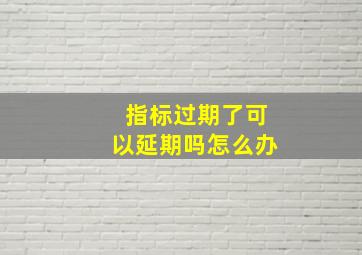 指标过期了可以延期吗怎么办